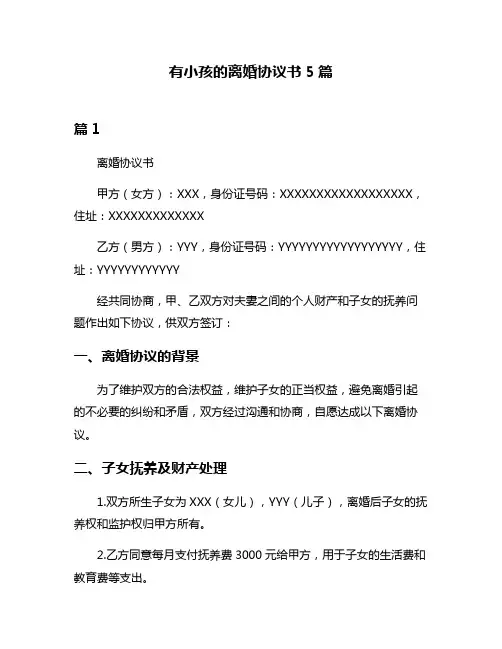 有小孩的离婚协议书 5 篇

篇 1

离婚协议书

甲方（女方）：XXX，身份证号码：XXXXXXXXXXXXXXXXXX，住址：XXXXXXXXXXXXX

乙方（男方）：YYY，身份证号码：YYYYYYYYYYYYYYYYYY，住址：YYYYYYYYYYYY

经共同协商，甲、乙双方对夫妻之间的个人财产和子女的抚养问题作出如下协议，供双方签订：

一、离婚协议的背景

为了维护双方的合法权益，维护子女的正当权益，避免离婚引起的不必要的纠纷和矛盾，双方经过沟通和协商，自愿达成以下离婚协议。

二、子女抚养及财产处理

1.双方所生子女为 XXX（女儿），YYY（儿子），离婚后子女的抚养权和监护权归甲方所有。

2.乙方同意每月支付抚养费 3000 元给甲方，用于子女的生活费和教育费等支出。